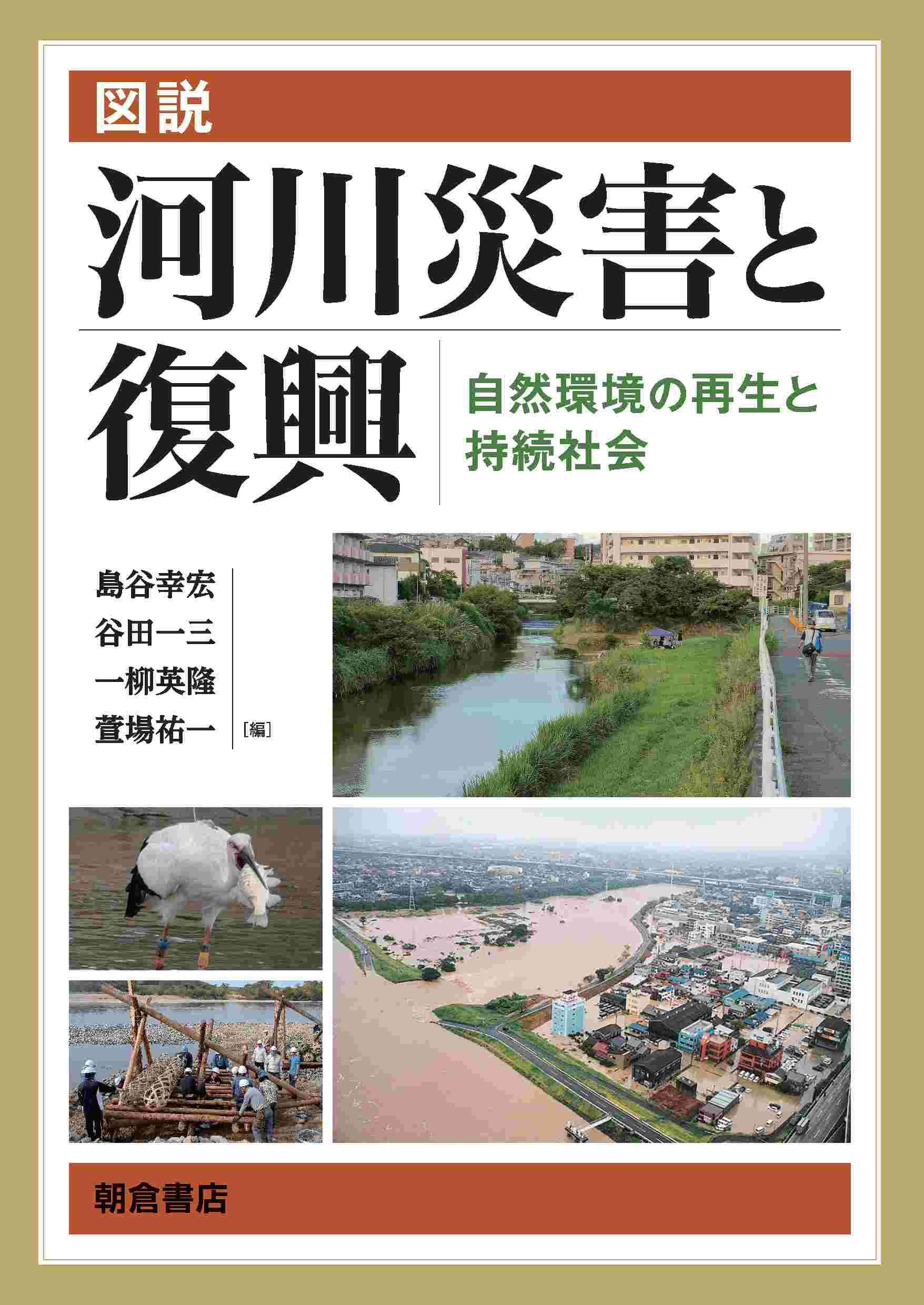 図説

河川災害と復興

自然環境の再生と持続社会

島谷幸宏
谷田一三
一柳英隆
萱場祐一 [編]

朝倉書店